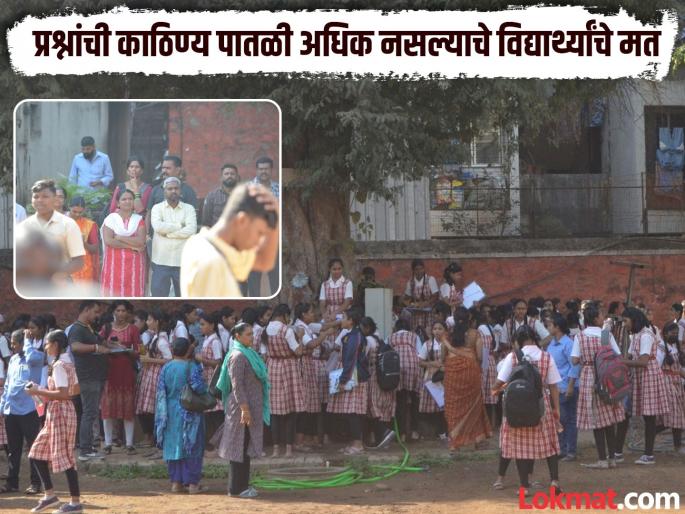 प्रश्नांची काठिण्य पातळी अधिक नसल्याचे विद्यार्थ्यांचे मत

Lokmat.com